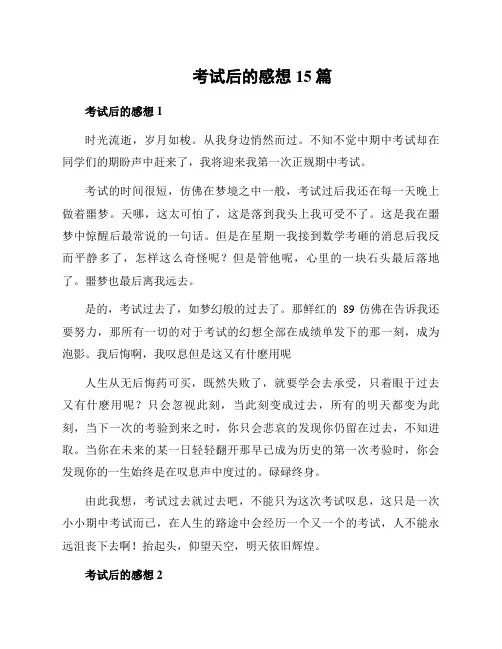 考试后的感想 15 篇

考试后的感想 1

时光流逝，岁月如梭。从我身边悄然而过。不知不觉中期中考试却在同学们的期盼声中赶来了，我将迎来我第一次正规期中考试。

考试的时间很短，仿佛在梦境之中一般，考试过后我还在每一天晚上做着噩梦。天哪，这太可怕了，这是落到我头上我可受不了。这是我在噩梦中惊醒后最常说的一句话。但是在星期一我接到数学考砸的消息后我反而平静多了，怎样这么奇怪呢？但是管他呢，心里的一块石头最后落地了。噩梦也最后离我远去。

是的，考试过去了，如梦幻般的过去了。那鲜红的 89 仿佛在告诉我还要努力，那所有一切的对于考试的幻想全部在成绩单发下的那一刻，成为泡影。我后悔啊，我叹息但是这又有什麽用呢

人生从无后悔药可买，既然失败了，就要学会去承受，只着眼于过去又有什麽用呢？只会忽视此刻，当此刻变成过去，所有的明天都变为此刻，当下一次的考验到来之时，你只会悲哀的发现你仍留在过去，不知进取。当你在未来的某一日轻轻翻开那早已成为历史的第一次考验时，你会发现你的一生始终是在叹息声中度过的。碌碌终身。

由此我想，考试过去就过去吧，不能只为这次考试叹息，这只是一次小小期中考试而已，在人生的路途中会经历一个又一个的考试，人不能永远沮丧下去啊！抬起头，仰望天空，明天依旧辉煌。

考试后的感想 2